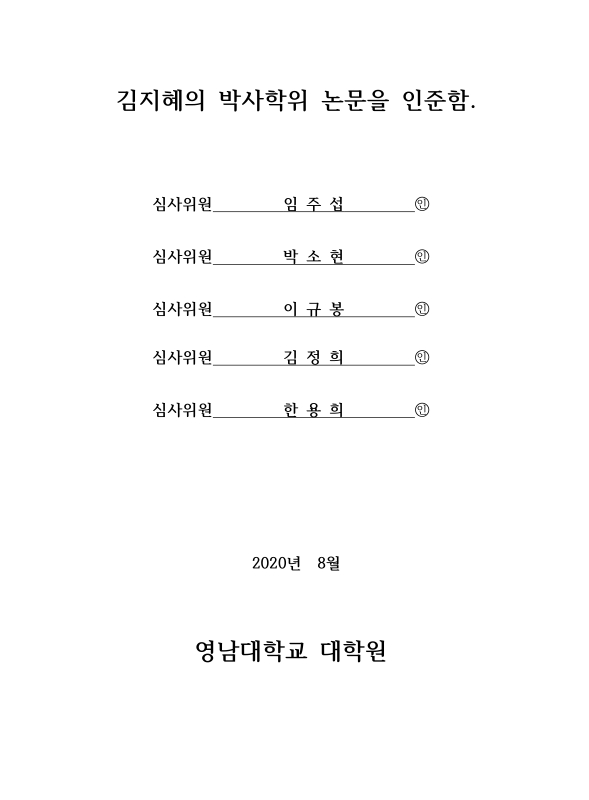 김지혜의 박사학위 논문을 인준함.

심사위원 임 주 섭 ㊞

심사위원 박 소 현 ㊞

심사위원 이 규 봉 ㊞

심사위원 김 정 희 ㊞

심사위원 한 용 희 ㊞

2020년 8월

영남대학교 대학원